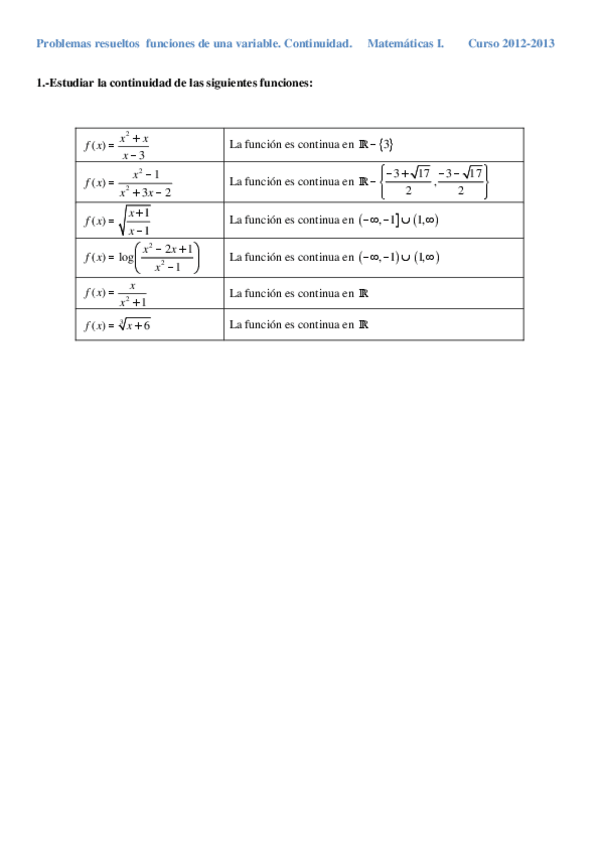 Problemas resueltos funciones de una variable. Continuidad. Matemáticas I. Curso 2012-2013

1.-Estudiar la continuidad de las siguientes funciones:

| | |
|---|---|
| $f(x)=\frac{x^2+x}{x-3}$ | La función es continua en $\mathbb{R}-\{3\}$ |
| $f(x)=\frac{x^2-1}{x^2+3x-2}$ | La función es continua en $\mathbb{R}-\left\{\frac{-3+\sqrt{17}}{2},\frac{-3-\sqrt{17}}{2}\right\}$ |
| $f(x)=\sqrt{\frac{x+1}{x-1}}$ | La función es continua en $(-\infty,-1]\cup(1,\infty)$ |
| $f(x)=\log\left(\frac{x^2-2x+1}{x^2-1}\right)$ | La función es continua en $(-\infty,-1)\cup(1,\infty)$ |
| $f(x)=\frac{x}{x^2+1}$ | La función es continua en $\mathbb{R}$ |
| $f(x)=\sqrt[3]{x+6}$ | La función es continua en $\mathbb{R}$ |